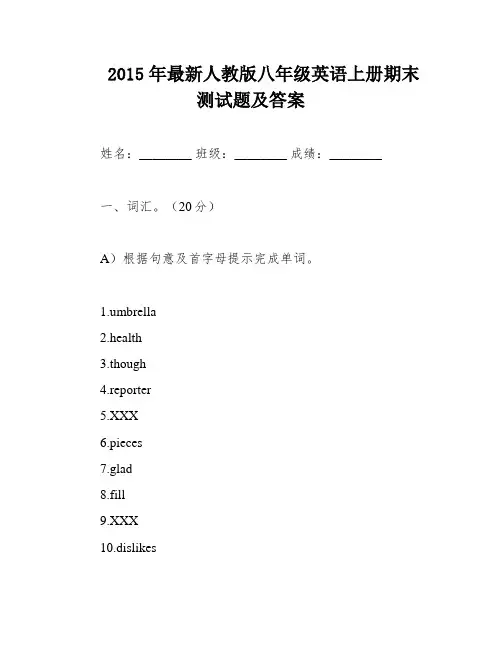 2015年最新人教版八年级英语上册期末测试题及答案

姓名：________ 班级：________ 成绩：________

一、词汇。（20分）

A）根据句意及首字母提示完成单词。

1.umbrella

2.health

3.though

4.reporter

5.XXX

6.pieces

7.glad

8.fill

9.XXX

10.dislikes